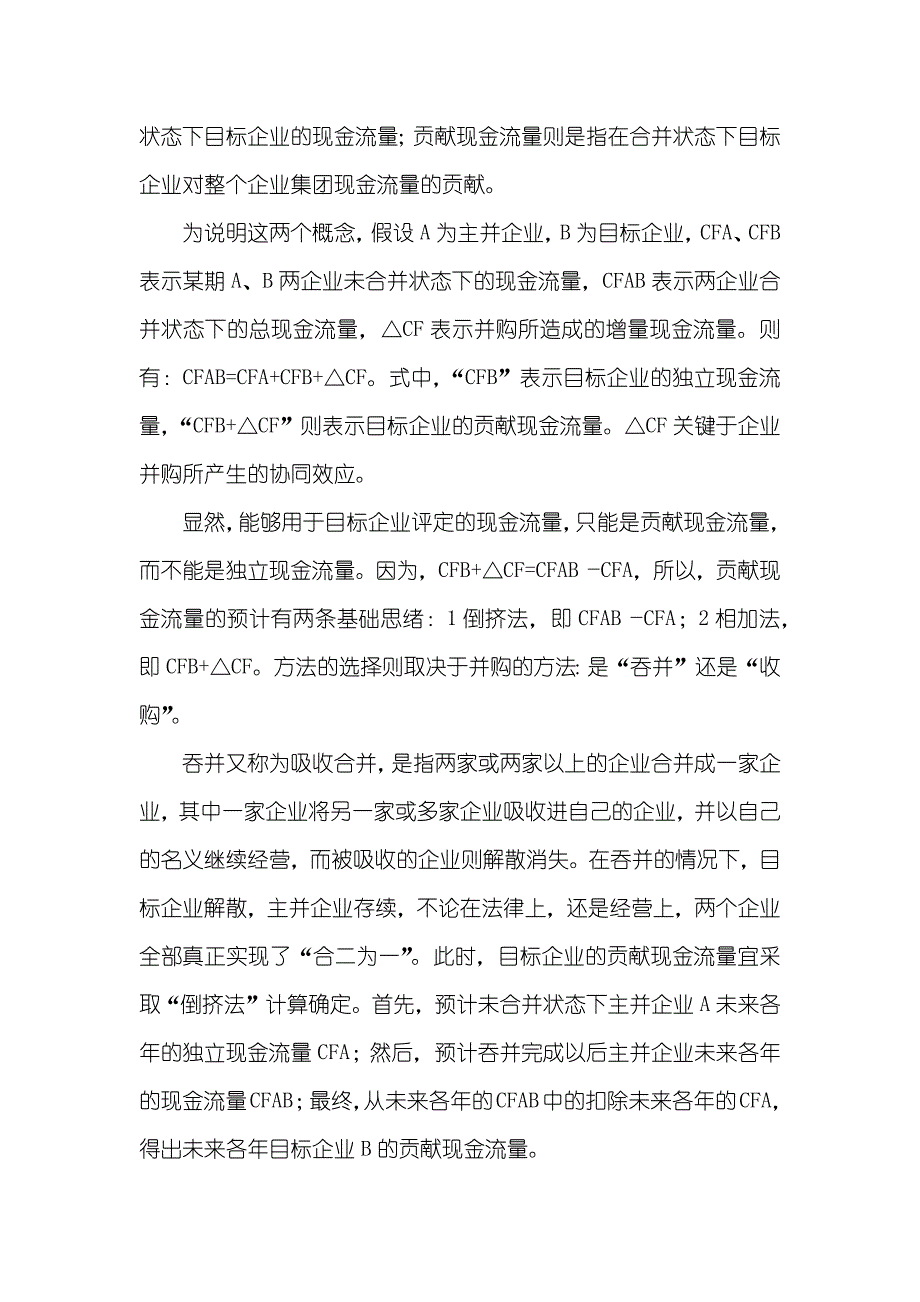 状态下目标企业的现金流量；贡献现金流量则是指在合并状态下目标企业对整个企业集团现金流量的贡献。

为说明这两个概念，假设 A 为主并企业，B 为目标企业，CFA、CFB 表示某期 A、B 两企业未合并状态下的现金流量，CFAB 表示两企业合并状态下的总现金流量，△CF 表示并购所造成的增量现金流量。则有：CFAB=CFA+CFB+△CF。式中，“CFB”表示目标企业的独立现金流量，“CFB+△CF”则表示目标企业的贡献现金流量。△CF 关键于企业并购所产生的协同效应。

显然，能够用于目标企业评定的现金流量，只能是贡献现金流量，而不能是独立现金流量。因为，CFB+△CF=CFAB -CFA，所以，贡献现金流量的预计有两条基础思绪：1 倒挤法，即 CFAB -CFA；2 相加法，即 CFB+△CF。方法的选择则取决于并购的方法：是“吞并”还是“收购”。

吞并又称为吸收合并，是指两家或两家以上的企业合并成一家企业，其中一家企业将另一家或多家企业吸收进自己的企业，并以自己的名义继续经营，而被吸收的企业则解散消失。在吞并的情况下，目标企业解散，主并企业存续，不论在法律上，还是经营上，两个企业全部真正实现了“合二为一”。此时，目标企业的贡献现金流量宜采取“倒挤法”计算确定。首先，预计未合并状态下主并企业 A 未来各年的独立现金流量 CFA；然后，预计吞并完成以后主并企业未来各年的现金流量 CFAB；最终，从未来各年的 CFAB 中的扣除未来各年的 CFA，得出未来各年目标企业 B 的贡献现金流量。